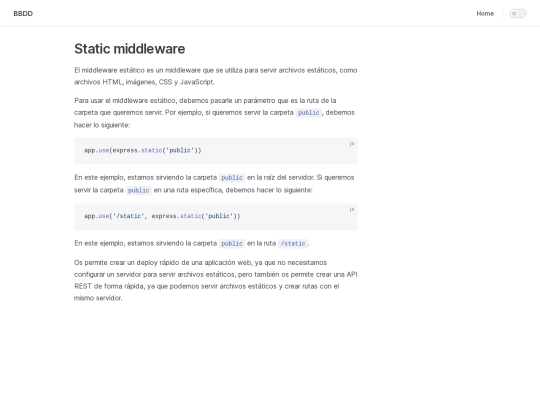 BBDD

Home

Static middleware

El middleware estático es un middleware que se utiliza para servir archivos estáticos, como archivos HTML, imágenes, CSS y JavaScript.

Para usar el middleware estático, debemos pasarle un parámetro que es la ruta de la carpeta que queremos servir. Por ejemplo, si queremos servir la carpeta public, debemos hacer lo siguiente:

app.use(express.static('public'))

En este ejemplo, estamos sirviendo la carpeta public en la raíz del servidor. Si queremos servir la carpeta public en una ruta específica, debemos hacer lo siguiente:

app.use('/static', express.static('public'))

En este ejemplo, estamos sirviendo la carpeta public en la ruta /static.

Os permite crear un deploy rápido de una aplicación web, ya que no necesitamos configurar un servidor para servir archivos estáticos, pero también os permite crear una API REST de forma rápida, ya que podemos servir archivos estáticos y crear rutas con el mismo servidor.